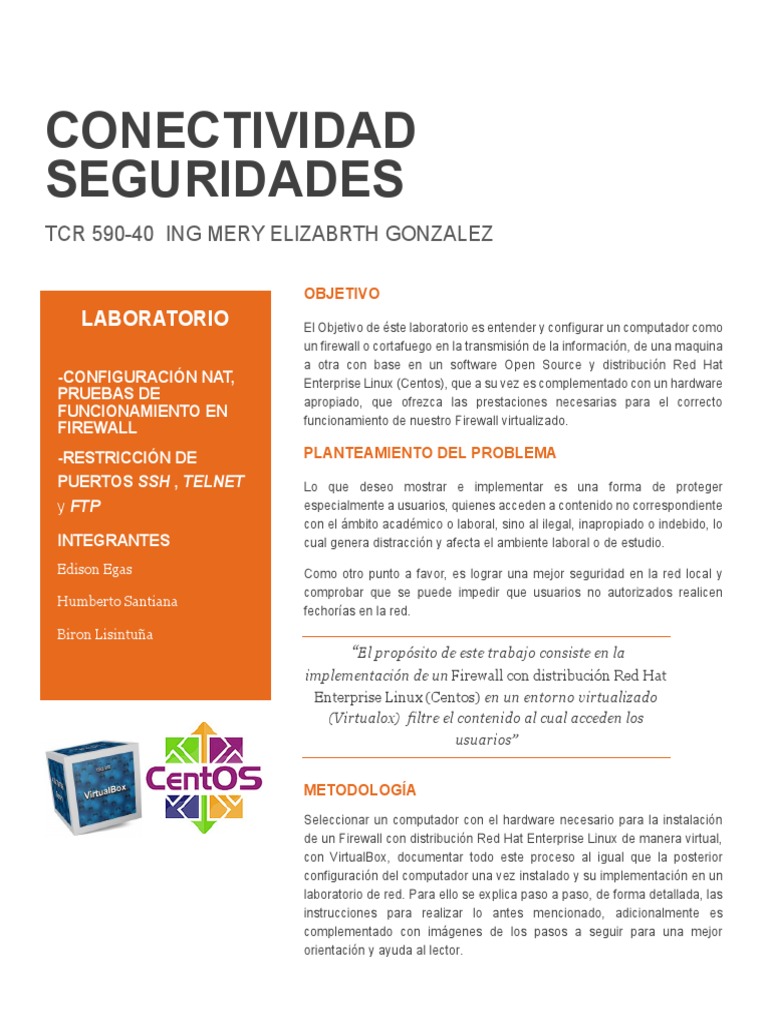 CONECTIVIDAD SEGURIDADES

TCR 590-40 ING MERY ELIZABRTH GONZALEZ

LABORATORIO

-CONFIGURACIÓN NAT, PRUEBAS DE FUNCIONAMIENTO EN FIREWALL

-RESTRICCIÓN DE PUERTOS SSH , TELNET y FTP

INTEGRANTES

Edison Egas

Humberto Santiana

Biron Lisintuña

VirtualBox

CentOS

OBJETIVO

El Objetivo de éste laboratorio es entender y configurar un computador como un firewall o cortafuego en la transmisión de la información, de una maquina a otra con base en un software Open Source y distribución Red Hat Enterprise Linux (Centos), que a su vez es complementado con un hardware apropiado, que ofrezca las prestaciones necesarias para el correcto funcionamiento de nuestro Firewall virtualizado.

PLANTEAMIENTO DEL PROBLEMA

Lo que deseo mostrar e implementar es una forma de proteger especialmente a usuarios, quienes acceden a contenido no correspondiente con el ámbito académico o laboral, sino al ilegal, inapropiado o indebido, lo cual genera distracción y afecta el ambiente laboral o de estudio.

Como otro punto a favor, es lograr una mejor seguridad en la red local y comprobar que se puede impedir que usuarios no autorizados realicen fechorías en la red.

"El propósito de este trabajo consiste en la implementación de un Firewall con distribución Red Hat Enterprise Linux (Centos) en un entorno virtualizado (Virtualox) filtre el contenido al cual acceden los usuarios"

METODOLOGÍA

Seleccionar un computador con el hardware necesario para la instalación de un Firewall con distribución Red Hat Enterprise Linux de manera virtual, con VirtualBox, documentar todo este proceso al igual que la posterior configuración del computador una vez instalado y su implementación en un laboratorio de red. Para ello se explica paso a paso, de forma detallada, las instrucciones para realizar lo antes mencionado, adicionalmente es complementado con imágenes de los pasos a seguir para una mejor orientación y ayuda al lector.